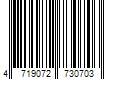 4 719072 730703